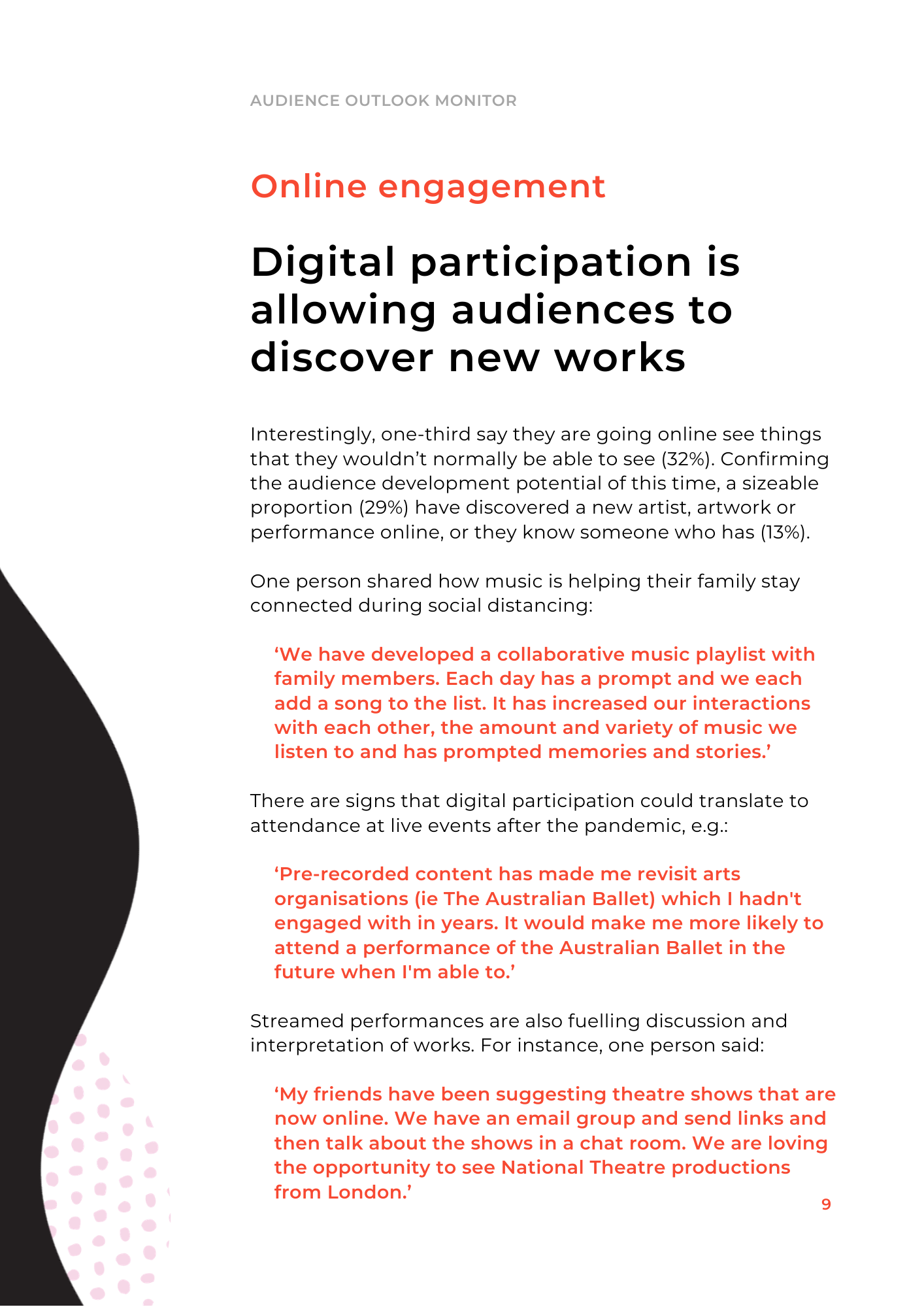 AUDIENCE OUTLOOK MONITOR

Online engagement

Digital participation is allowing audiences to discover new works

Interestingly, one-third say they are going online see things that they wouldn’t normally be able to see (32%). Confirming the audience development potential of this time, a sizeable proportion (29%) have discovered a new artist, artwork or performance online, or they know someone who has (13%).

One person shared how music is helping their family stay connected during social distancing:

‘We have developed a collaborative music playlist with family members. Each day has a prompt and we each add a song to the list. It has increased our interactions with each other, the amount and variety of music we listen to and has prompted memories and stories.’

There are signs that digital participation could translate to attendance at live events after the pandemic, e.g.:

‘Pre-recorded content has made me revisit arts organisations (ie The Australian Ballet) which I hadn't engaged with in years. It would make me more likely to attend a performance of the Australian Ballet in the future when I'm able to.’

Streamed performances are also fuelling discussion and interpretation of works. For instance, one person said:

‘My friends have been suggesting theatre shows that are now online. We have an email group and send links and then talk about the shows in a chat room. We are loving the opportunity to see National Theatre productions from London.’

9